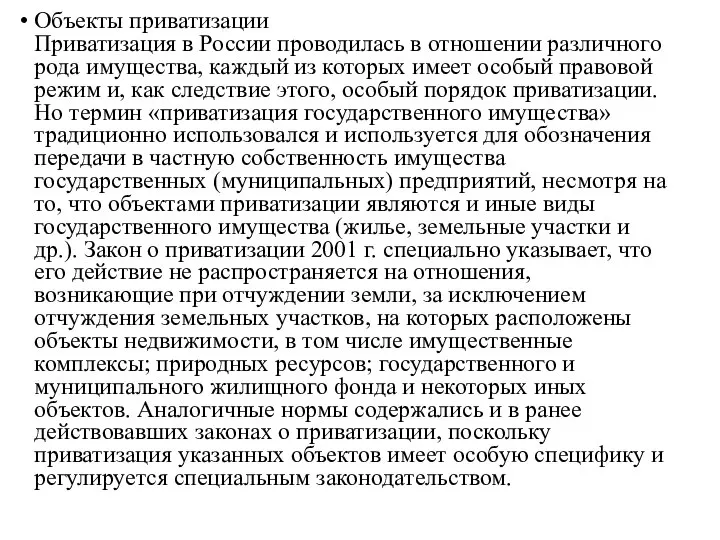 • Объекты приватизации
Приватизация в России проводилась в отношении различного рода имущества, каждый из которых имеет особый правовой режим и, как следствие этого, особый порядок приватизации. Но термин «приватизация государственного имущества» традиционно использовался и используется для обозначения передачи в частную собственность имущества государственных (муниципальных) предприятий, несмотря на то, что объектами приватизации являются и иные виды государственного имущества (жилье, земельные участки и др.). Закон о приватизации 2001 г. специально указывает, что его действие не распространяется на отношения, возникающие при отчуждении земли, за исключением отчуждения земельных участков, на которых расположены объекты недвижимости, в том числе имущественные комплексы; природных ресурсов; государственного и муниципального жилищного фонда и некоторых иных объектов. Аналогичные нормы содержались и в ранее действовавших законах о приватизации, поскольку приватизация указанных объектов имеет особую специфику и регулируется специальным законодательством.